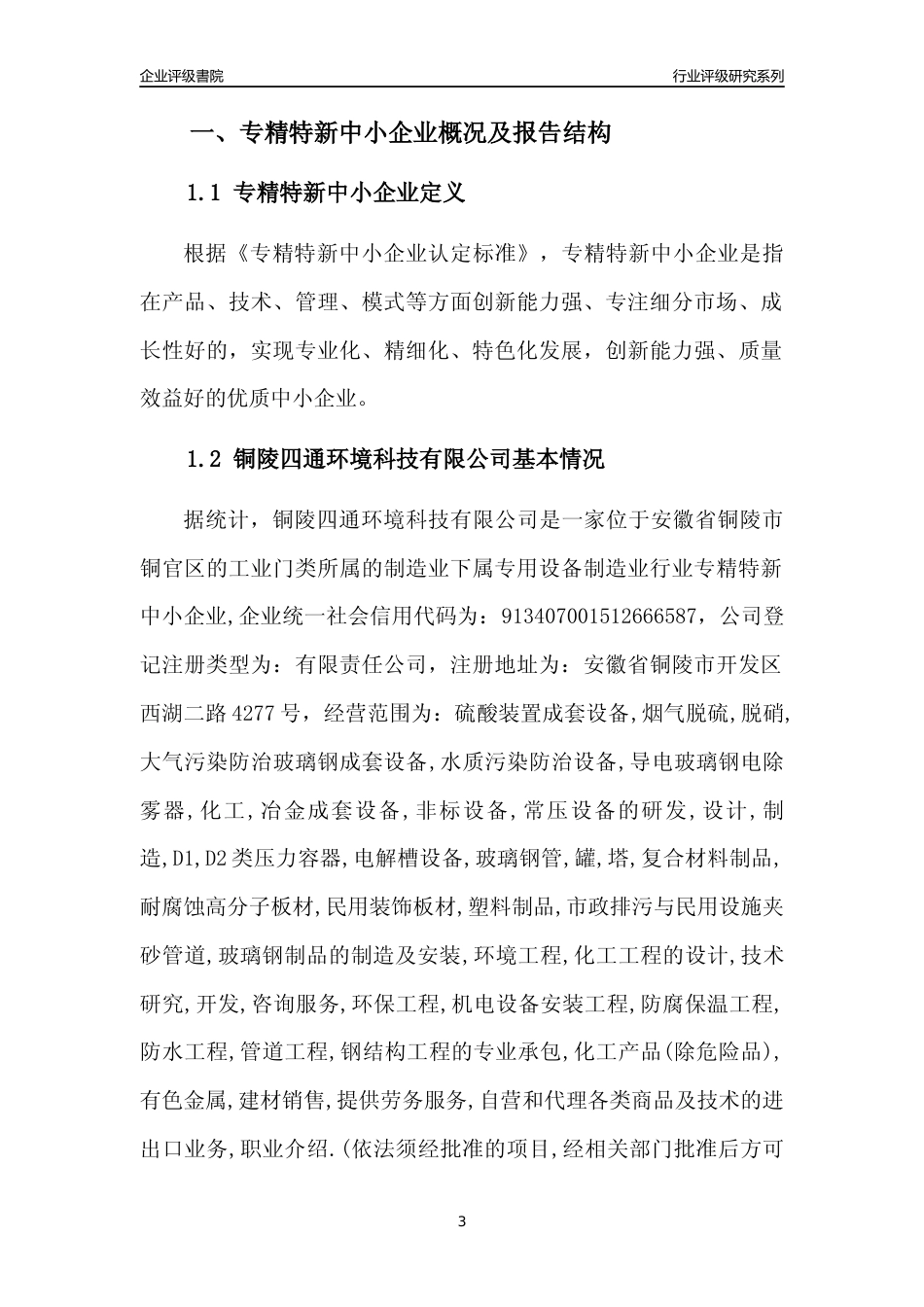 企业评级書院

行业评级研究系列

一、专精特新中小企业概况及报告结构

1.1 专精特新中小企业定义

根据《专精特新中小企业认定标准》，专精特新中小企业是指在产品、技术、管理、模式等方面创新能力强、专注细分市场、成长性好的，实现专业化、精细化、特色化发展，创新能力强、质量效益好的优质中小企业。

1.2 铜陵四通环境科技有限公司基本情况

据统计，铜陵四通环境科技有限公司是一家位于安徽省铜陵市铜官区的工业门类所属的制造业下属专用设备制造业行业专精特新中小企业,企业统一社会信用代码为：913407001512666587，公司登记注册类型为：有限责任公司，注册地址为：安徽省铜陵市开发区西湖二路4277号，经营范围为：硫酸装置成套设备,烟气脱硫,脱硝,大气污染防治玻璃钢成套设备,水质污染防治设备,导电玻璃钢电除雾器,化工,冶金成套设备,非标设备,常压设备的研发,设计,制造,D1,D2类压力容器,电解槽设备,玻璃钢管,罐,塔,复合材料制品,耐腐蚀高分子板材,民用装饰板材,塑料制品,市政排污与民用设施夹砂管道,玻璃钢制品的制造及安装,环境工程,化工工程的设计,技术研究,开发,咨询服务,环保工程,机电设备安装工程,防腐保温工程,防水工程,管道工程,钢结构工程的专业承包,化工产品(除危险品),有色金属,建材销售,提供劳务服务,自营和代理各类商品及技术的进出口业务,职业介绍.(依法须经批准的项目,经相关部门批准后方可

3